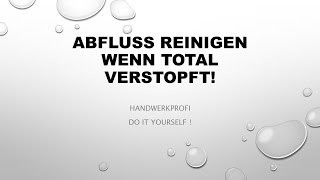 ABFLUSS REINIGEN WENN TOTAL VERSTOPFT!

HANDWERKPROFI

DO IT YOURSELF !